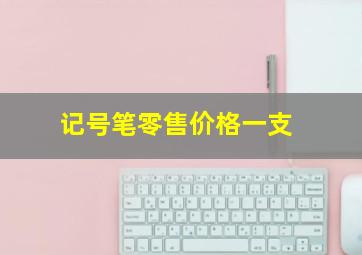 记号笔零售价格一支